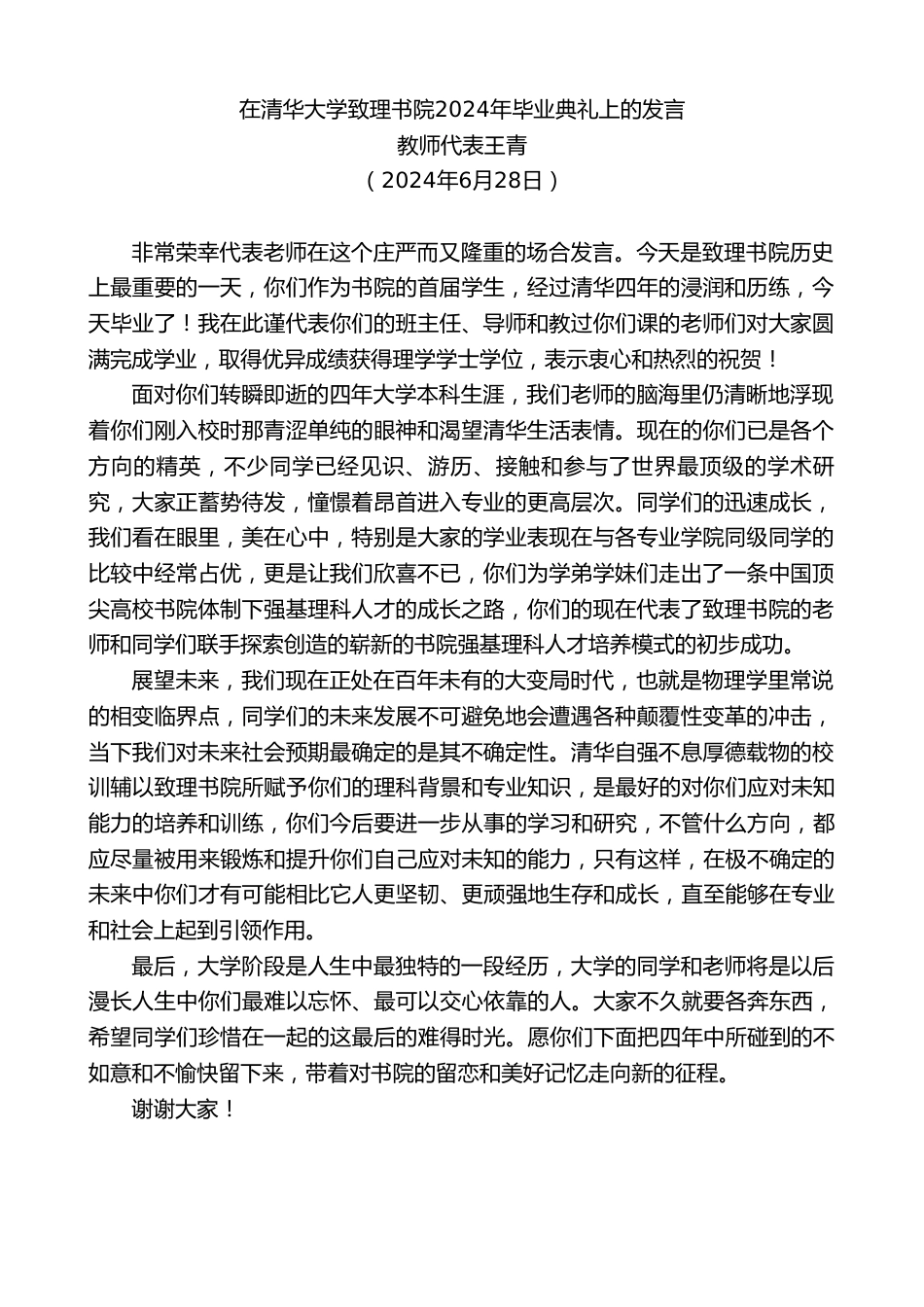 在清华大学致理书院2024年毕业典礼上的发言
教师代表王青
（2024年6月28日）

非常荣幸代表老师在这个庄严而又隆重的场合发言。今天是致理书院历史上最重要的一天，你们作为书院的首届学生，经过清华四年的浸润和历练，今天毕业了！我在此谨代表你们的班主任、导师和教过你们课的老师们对大家圆满完成学业，取得优异成绩获得理学学士学位，表示衷心和热烈的祝贺！

面对你们转瞬即逝的四年大学本科生涯，我们老师的脑海里仍清晰地浮现着你们刚入校时那青涩单纯的眼神和渴望清华生活表情。现在的你们已是各个方向的精英，不少同学已经见识、游历、接触和参与了世界最顶级的学术研究，大家正蓄势待发，憧憬着昂首进入专业的更高层次。同学们的迅速成长，我们看在眼里，美在心中，特别是大家的学业表现在与各专业学院同级同学的比较中经常占优，更是让我们欣喜不已，你们为学弟学妹们走出了一条中国顶尖高校书院体制下强基理科人才的成长之路，你们的现在代表了致理书院的老师和同学们联手探索创造的崭新的书院强基理科人才培养模式的初步成功。

展望未来，我们现在正处在百年未有的大变局时代，也就是物理学里常说的相变临界点，同学们的未来发展不可避免地会遭遇各种颠覆性变革的冲击，当下我们对未来社会预期最确定的是其不确定性。清华自强不息厚德载物的校训辅以致理书院所赋予你们的理科背景和专业知识，是最好的对你们应对未知能力的培养和训练，你们今后要进一步从事的学习和研究，不管什么方向，都应尽量被用来锻炼和提升你们自己应对未知的能力，只有这样，在极不确定的未来中你们才有可能相比它人更坚韧、更顽强地生存和成长，直至能够在专业和社会上起到引领作用。

最后，大学阶段是人生中最独特的一段经历，大学的同学和老师将是以后漫长人生中你们最难以忘怀、最可以交心依靠的人。大家不久就要各奔东西，希望同学们珍惜在一起的这最后的难得时光。愿你们下面把四年中所碰到的不如意和不愉快留下来，带着对书院的留恋和美好记忆走向新的征程。

谢谢大家！